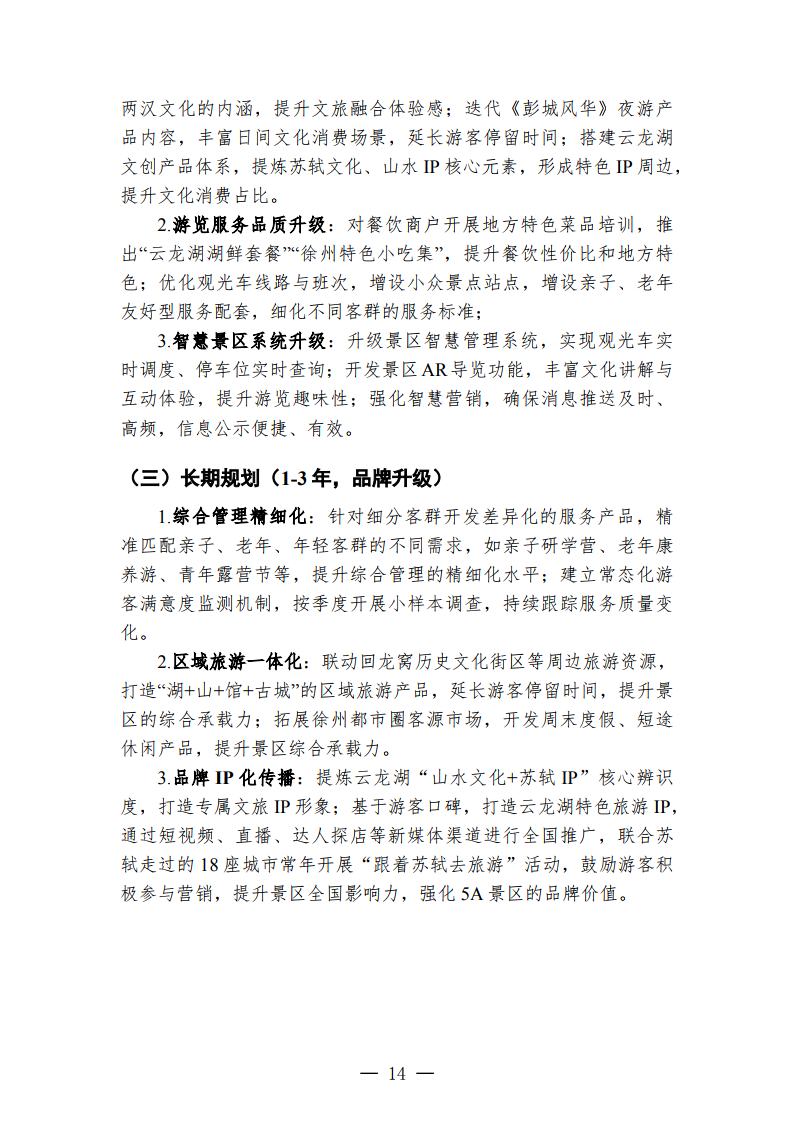 两汉文化的内涵，提升文旅融合体验感；迭代《彭城风华》夜游产品内容，丰富日间文化消费场景，延长游客停留时间；搭建云龙湖文创产品体系，提炼苏轼文化、山水IP核心元素，形成特色IP周边，提升文化消费占比。

2.游览服务品质升级：对餐饮商户开展地方特色菜品培训，推出“云龙湖湖鲜套餐”“徐州特色小吃集”，提升餐饮性价比和地方特色；优化观光车线路与班次，增设小众景点站点，增设亲子、老年友好型服务配套，细化不同客群的服务标准；

3.智慧景区系统升级：升级景区智慧管理系统，实现观光车实时调度、停车位实时查询；开发景区AR导览功能，丰富文化讲解与互动体验，提升游览趣味性；强化智慧营销，确保消息推送及时、高频，信息公示便捷、有效。

（三）长期规划（1-3年，品牌升级）

1.综合管理精细化：针对细分客群开发差异化的服务产品，精准匹配亲子、老年、年轻客群的不同需求，如亲子研学营、老年康养游、青年露营节等，提升综合管理的精细化水平；建立常态化游客满意度监测机制，按季度开展小样本调查，持续跟踪服务质量变化。

2.区域旅游一体化：联动回龙窝历史文化街区等周边旅游资源，打造“湖+山+馆+古城”的区域旅游产品，延长游客停留时间，提升景区的综合承载力；拓展徐州都市圈客源市场，开发周末度假、短途休闲产品，提升景区综合承载力。

3.品牌IP化传播：提炼云龙湖“山水文化+苏轼IP”核心辨识度，打造专属文旅IP形象；基于游客口碑，打造云龙湖特色旅游IP，通过短视频、直播、达人探店等新媒体渠道进行全国推广，联合苏轼走过的18座城市常年开展“跟着苏轼去旅游”活动，鼓励游客积极参与营销，提升景区全国影响力，强化5A景区的品牌价值。

— 14 —